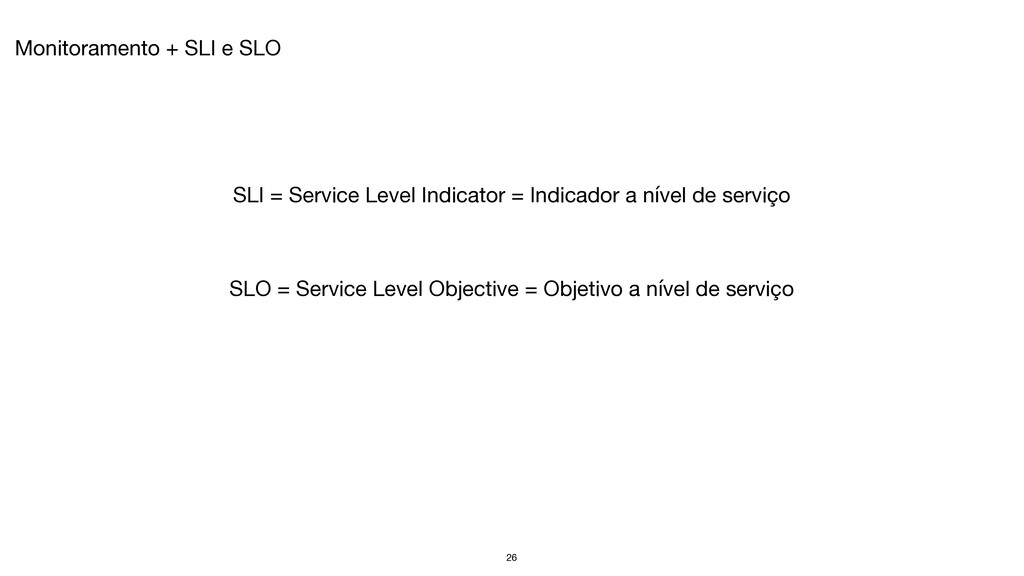 Monitoramento + SLI e SLO

SLI = Service Level Indicator = Indicador a nível de serviço

SLO = Service Level Objective = Objetivo a nível de serviço

26